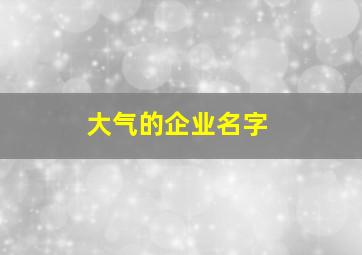 大气的企业名字